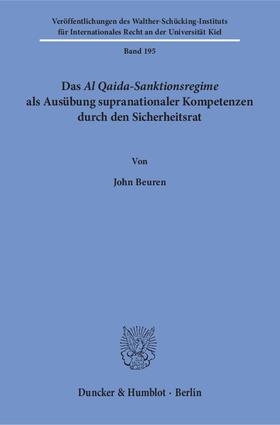 Veröffentlichungen des Walther-Schücking-Instituts für Internationales Recht an der Universität Kiel

Band 195

Das Al Qaida-Sanktionsregime als Ausübung supranationaler Kompetenzen durch den Sicherheitsrat

Von

John Beuren

Duncker & Humblot · Berlin